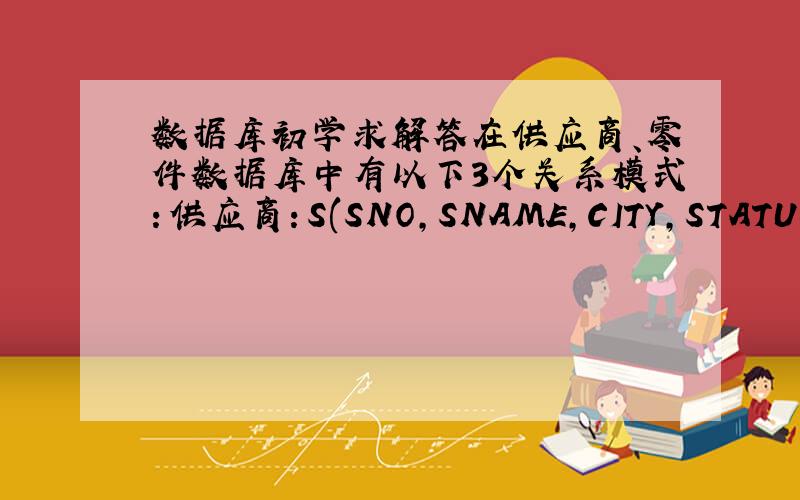 数据库初学求解答在供应商、零件数据库中有以下3个关系模式：供应商：S(SNO,SNAME,CITY,STATU